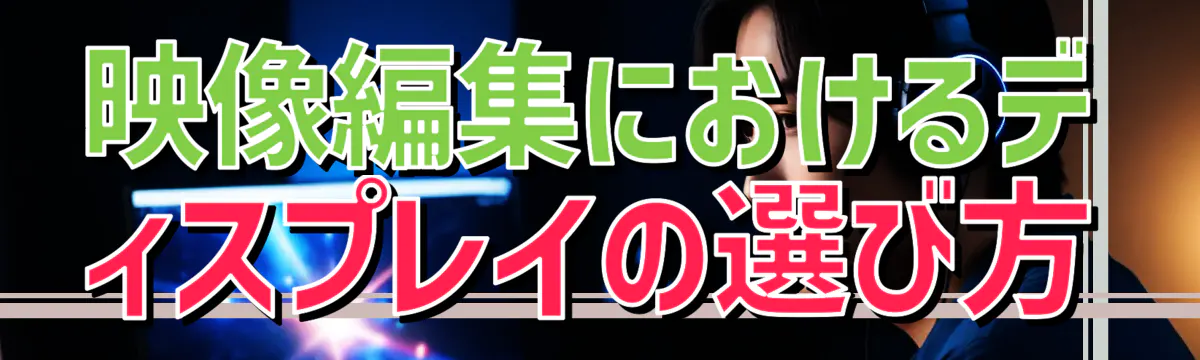 映像編集におけるディスプレイの選び方